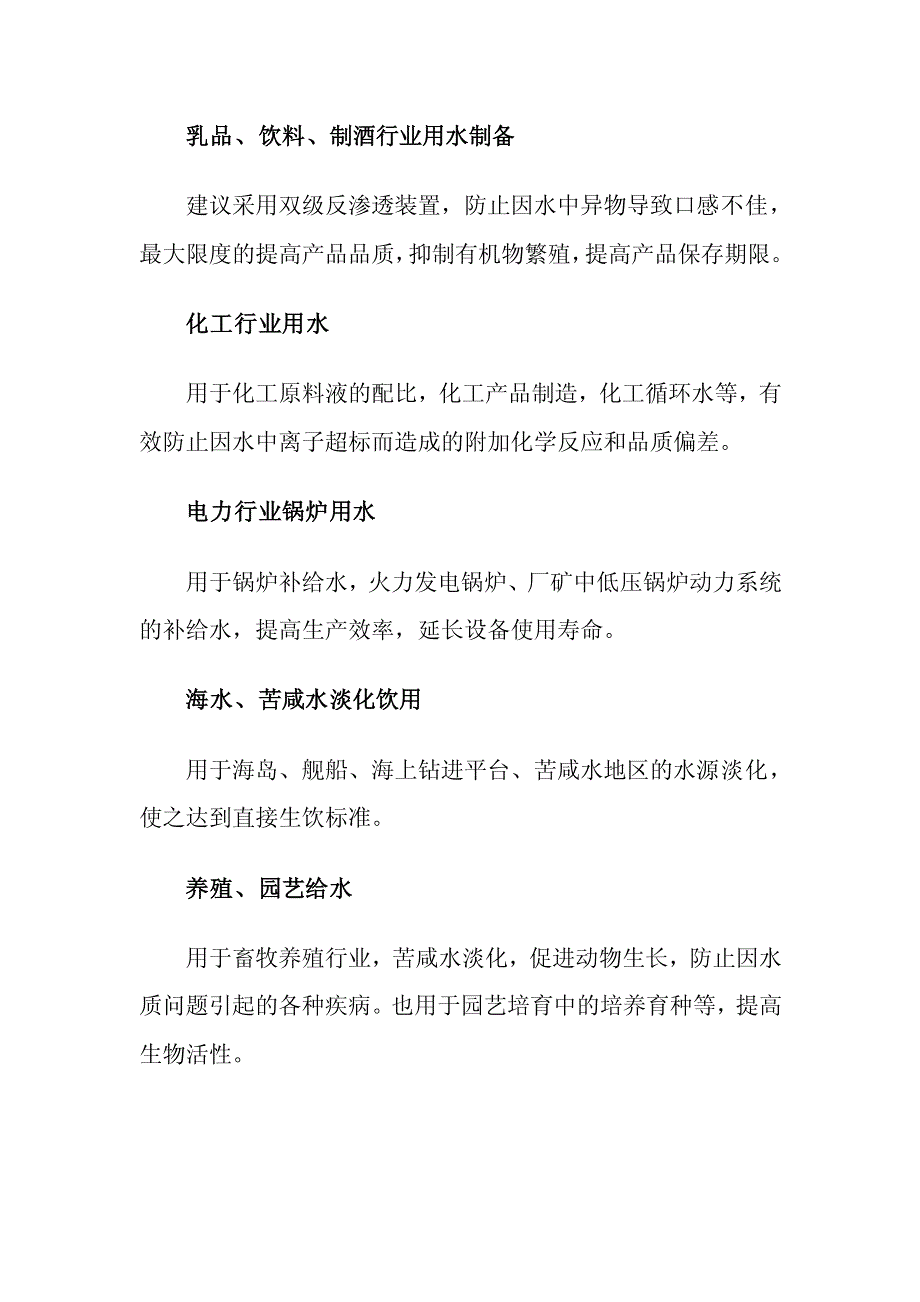 乳品、饮料、制酒行业用水制备

建议采用双级反渗透装置，防止因水中异物导致口感不佳，最大限度的提高产品品质，抑制有机物繁殖，提高产品保存期限。

化工行业用水

用于化工原料液的配比，化工产品制造，化工循环水等，有效防止因水中离子超标而造成的附加化学反应和品质偏差。

电力行业锅炉用水

用于锅炉补给水，火力发电锅炉、厂矿中低压锅炉动力系统的补给水，提高生产效率，延长设备使用寿命。

海水、苦咸水淡化饮用

用于海岛、舰船、海上钻进平台、苦咸水地区的水源淡化，使之达到直接生饮标准。

养殖、园艺给水

用于畜牧养殖行业，苦咸水淡化，促进动物生长，防止因水质问题引起的各种疾病。也用于园艺培育中的培养育种等，提高生物活性。